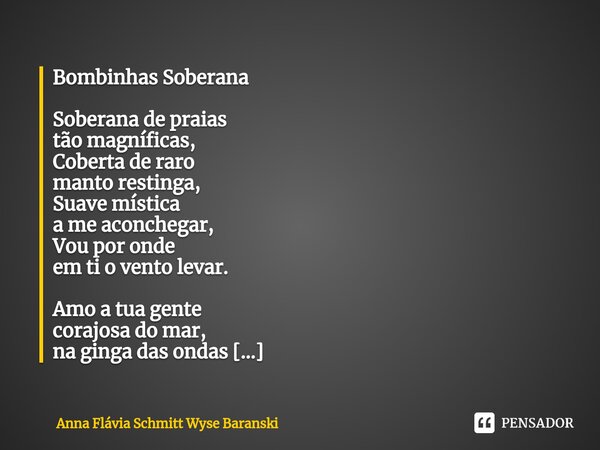 Bombinhas Soberana

Soberana de praias
tão magníficas,
Coberta de raro
manto restinga,
Suave mística
a me aconchegar,
Vou por onde
em ti o vento levar.

Amo a tua gente
corajosa do mar,
na ginga das ondas [...]

Anna Flávia Schmitt Wyse Baranski

PENSADOR